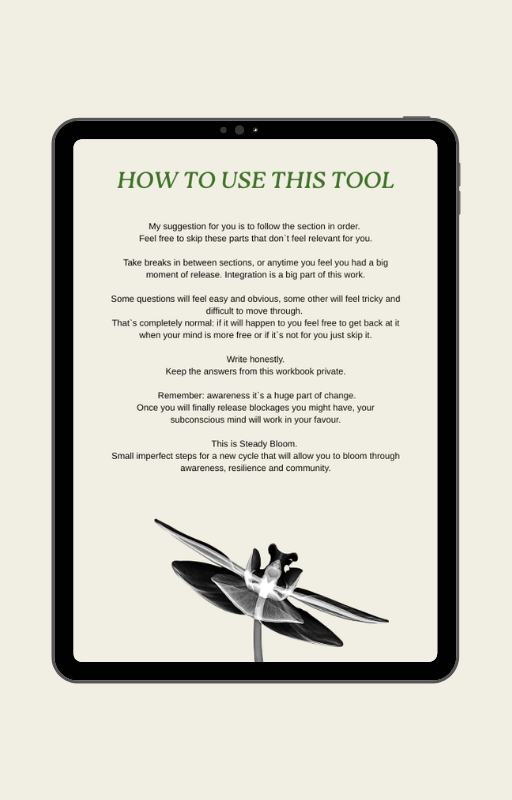 HOW TO USE THIS TOOL

My suggestion for you is to follow the section in order.
Feel free to skip these parts that don`t feel relevant for you.

Take breaks in between sections, or anytime you feel you had a big moment of release. Integration is a big part of this work.

Some questions will feel easy and obvious, some other will feel tricky and difficult to move through.
That`s completely normal: if it will happen to you feel free to get back at it when your mind is more free or if it`s not for you just skip it.

Write honestly.
Keep the answers from this workbook private.

Remember: awareness it`s a huge part of change.
Once you will finally release blockages you might have, your subconscious mind will work in your favour.

This is Steady Bloom.
Small imperfect steps for a new cycle that will allow you to bloom through awareness, resilience and community.